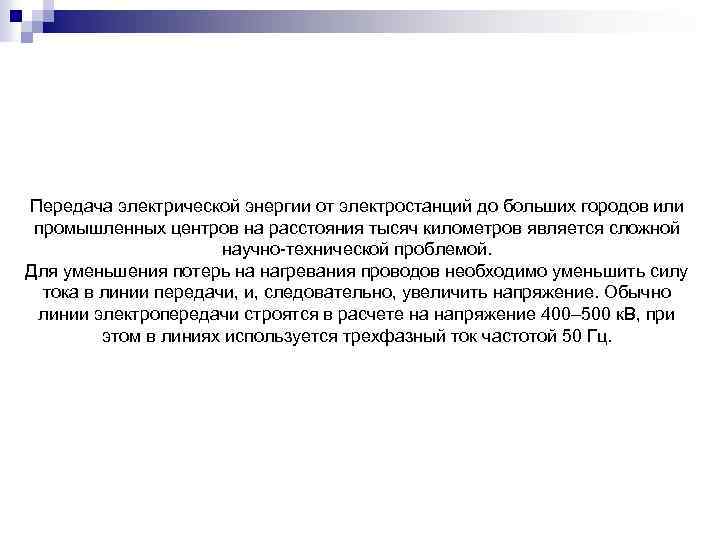 Передача электрической энергии от электростанций до больших городов или промышленных центров на расстояния тысяч километров является сложной научно-технической проблемой.
Для уменьшения потерь на нагревания проводов необходимо уменьшить силу тока в линии передачи, и, следовательно, увеличить напряжение. Обычно линии электропередачи строятся в расчете на напряжение 400–500 кВ, при этом в линиях используется трехфазный ток частотой 50 Гц.